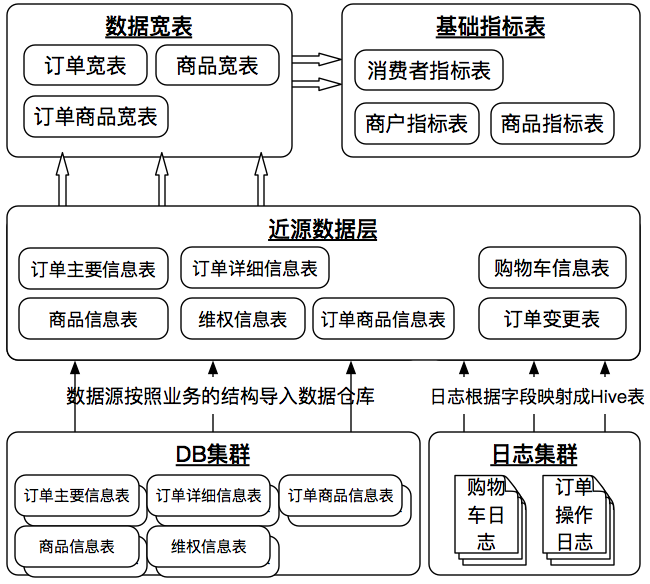 数据宽表

订单宽表

商品宽表

订单商品宽表

基础指标表

消费者指标表

商户指标表

商品指标表

近源数据层

订单主要信息表

订单详细信息表

购物车信息表

商品信息表

维权信息表

订单商品信息表

订单变更表

数据源按照业务的结构导入数据仓库

日志根据字段映射成Hive表

DB集群

订单主要信息表

订单详细信息表

订单商品信息表

商品信息表

维权信息表

日志集群

购物车日志

订单操作日志